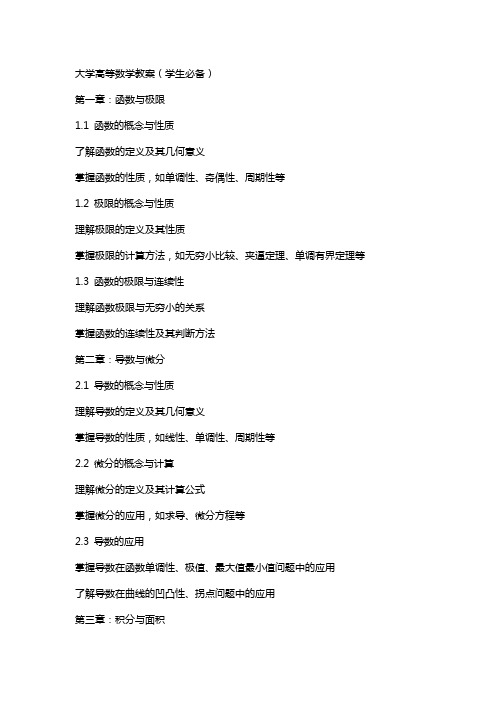 大学高等数学教案（学生必备）

第一章：函数与极限

1.1 函数的概念与性质

了解函数的定义及其几何意义

掌握函数的性质，如单调性、奇偶性、周期性等

1.2 极限的概念与性质

理解极限的定义及其性质

掌握极限的计算方法，如无穷小比较、夹逼定理、单调有界定理等

1.3 函数的极限与连续性

理解函数极限与无穷小的关系

掌握函数的连续性及其判断方法

第二章：导数与微分

2.1 导数的概念与性质

理解导数的定义及其几何意义

掌握导数的性质，如线性、单调性、周期性等

2.2 微分的概念与计算

理解微分的定义及其计算公式

掌握微分的应用，如求导、微分方程等

2.3 导数的应用

掌握导数在函数单调性、极值、最大值最小值问题中的应用

了解导数在曲线的凹凸性、拐点问题中的应用

第三章：积分与面积